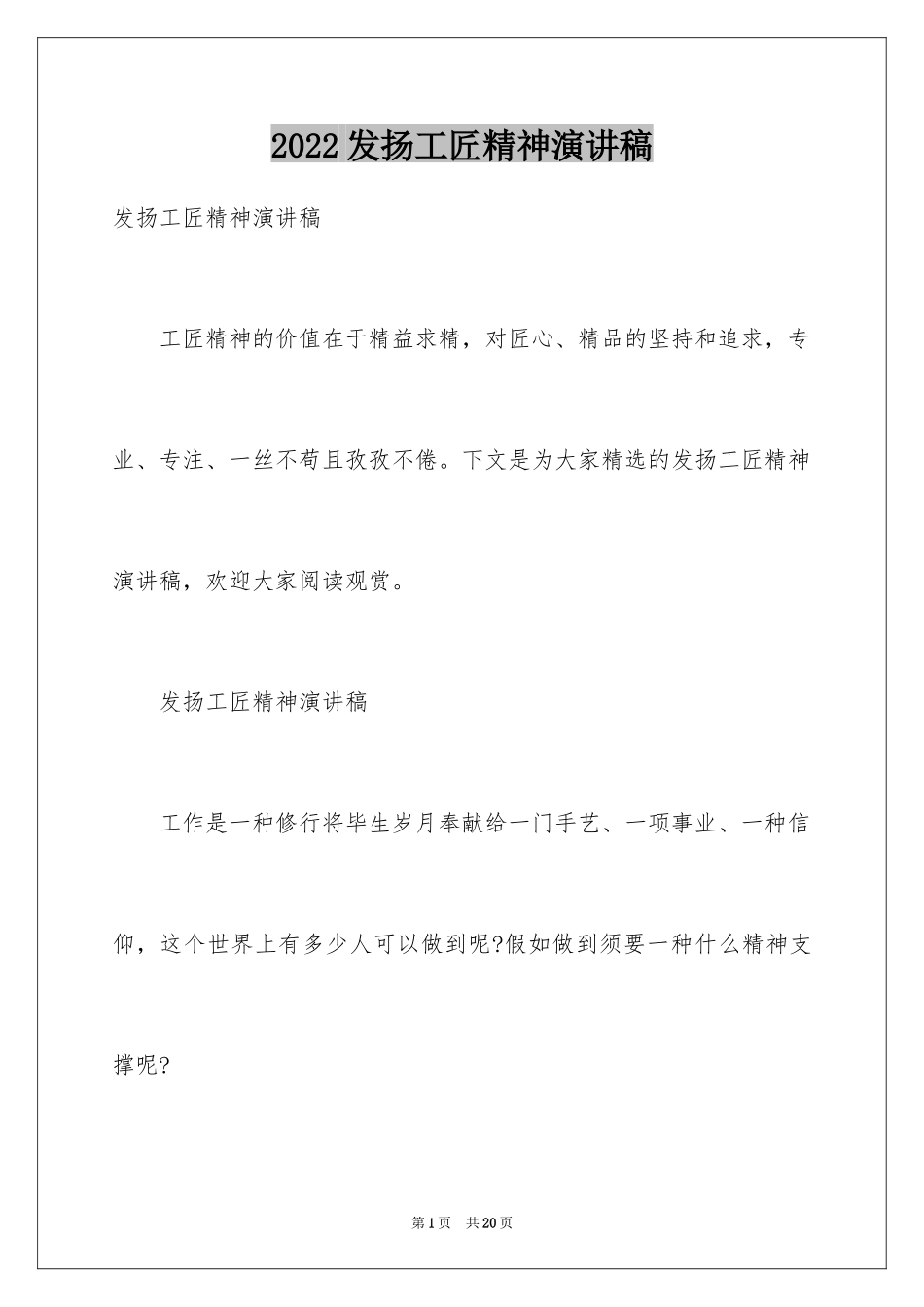 2022 发扬工匠精神演讲稿

发扬工匠精神演讲稿

工匠精神的价值在于精益求精，对匠心、精品的坚持和追求，专业、专注、一丝不苟且孜孜不倦。下文是为大家精选的发扬工匠精神演讲稿，欢迎大家阅读观赏。

发扬工匠精神演讲稿

工作是一种修行将毕生岁月奉献给一门手艺、一项事业、一种信仰，这个世界上有多少人可以做到呢?假如做到须要一种什么精神支撑呢?

第 1 页 共 20 页